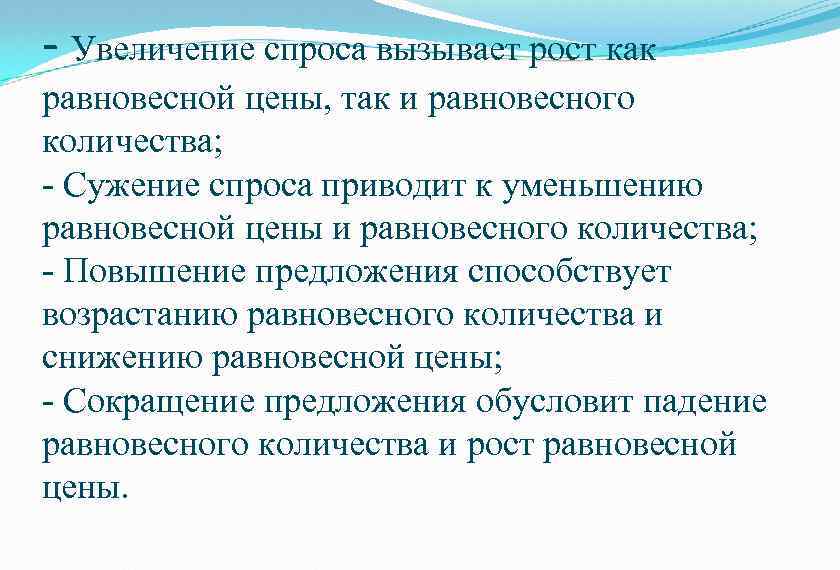 - Увеличение спроса вызывает рост как равновесной цены, так и равновесного количества;
- Сужение спроса приводит к уменьшению равновесной цены и равновесного количества;
- Повышение предложения способствует возрастанию равновесного количества и снижению равновесной цены;
- Сокращение предложения обусловит падение равновесного количества и рост равновесной цены.